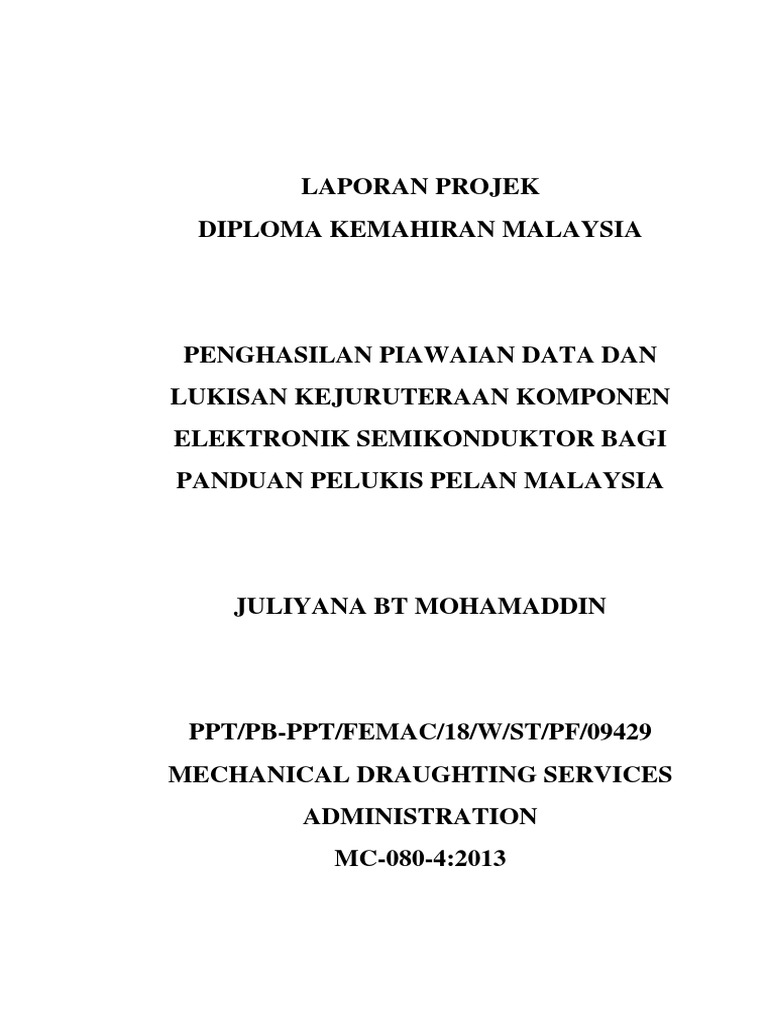 LAPORAN PROJEK
DIPLOMA KEMAHIRAN MALAYSIA

PENGHASILAN PIAWAIAN DATA DAN LUKISAN KEJURUTERAAN KOMPONEN ELEKTRONIK SEMIKONDUKTOR BAGI PANDUAN PELUKIS PELAN MALAYSIA

JULIYANA BT MOHAMADDIN

PPT/PB-PPT/FEMAC/18/W/ST/PF/09429
MECHANICAL DRAUGHTING SERVICES ADMINISTRATION
MC-080-4:2013